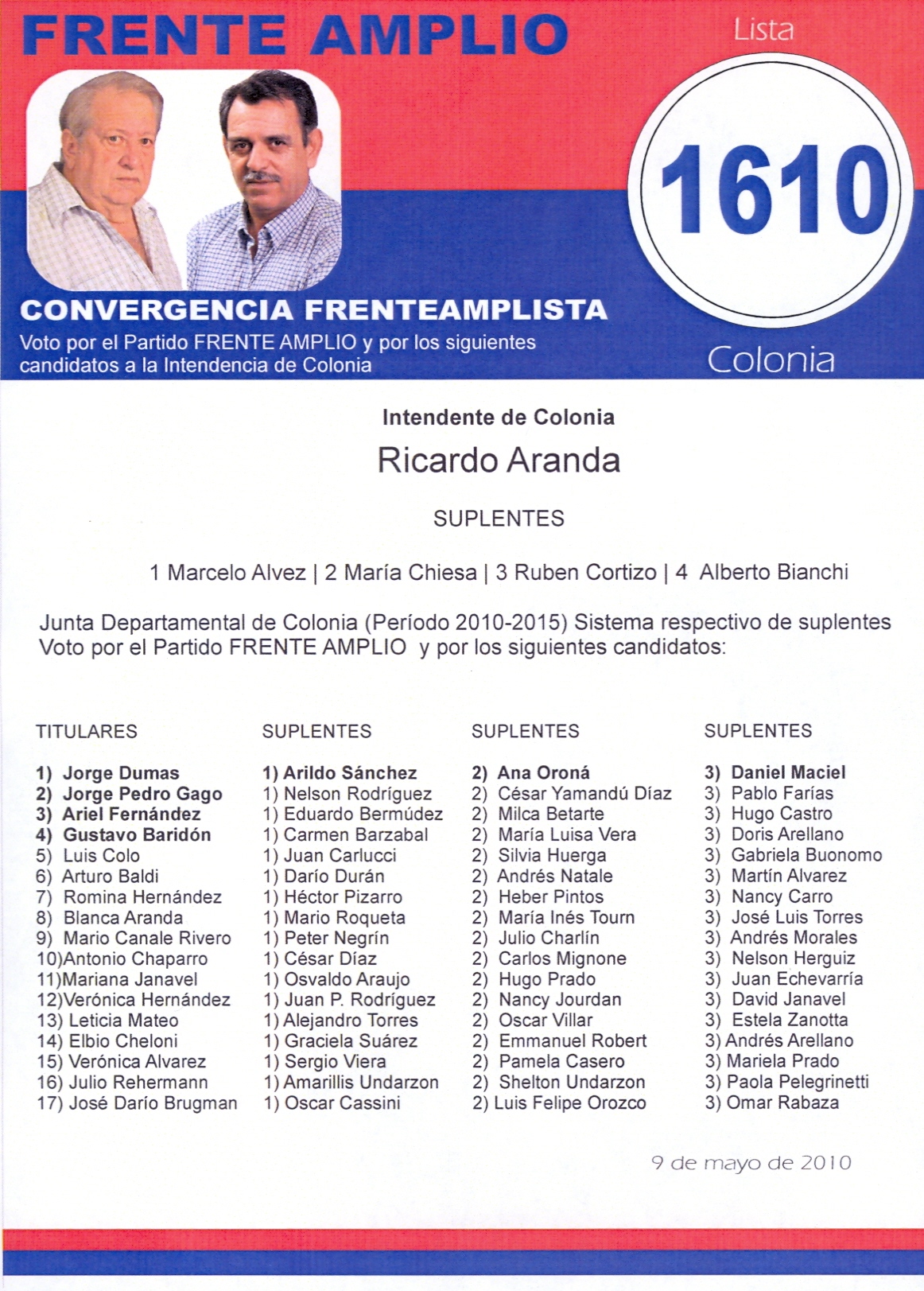 FRENTE AMPLIO

Lista

1610

CONVERGENCIA FRENTEAMPLISTA
Voto por el Partido FRENTE AMPLIO y por los siguientes candidatos a la Intendencia de Colonia

Colonia

Intendente de Colonia

Ricardo Aranda

SUPLENTES

1 Marcelo Alvez | 2 María Chiesa | 3 Ruben Cortizo | 4 Alberto Bianchi

Junta Departamental de Colonia (Período 2010-2015) Sistema respectivo de suplentes
Voto por el Partido FRENTE AMPLIO y por los siguientes candidatos:

TITULARES

1) Jorge Dumas
2) Jorge Pedro Gago
3) Ariel Fernández
4) Gustavo Baridón
5) Luis Colo
6) Arturo Baldi
7) Romina Hernández
8) Blanca Aranda
9) Mario Canale Rivero
10)Antonio Chaparro
11)Mariana Janavel
12)Verónica Hernández
13) Leticia Mateo
14) Elbio Cheloni
15) Verónica Alvarez
16) Julio Rehermann
17) José Darío Brugman

SUPLENTES

1) Arildo Sánchez
1) Nelson Rodríguez
1) Eduardo Bermúdez
1) Carmen Barzabal
1) Juan Carlucci
1) Darío Durán
1) Héctor Pizarro
1) Mario Roqueta
1) Peter Negrín
1) César Díaz
1) Osvaldo Araujo
1) Juan P. Rodríguez
1) Alejandro Torres
1) Graciela Suárez
1) Sergio Viera
1) Amarillis Undarzon
1) Oscar Cassini

SUPLENTES

2) Ana Oroná
2) César Yamandú Díaz
2) Milca Betarte
2) María Luisa Vera
2) Silvia Huerga
2) Andrés Natale
2) Heber Pintos
2) María Inés Tourn
2) Julio Charlín
2) Carlos Mignone
2) Hugo Prado
2) Nancy Jourdan
2) Oscar Villar
2) Emmanuel Robert
2) Pamela Casero
2) Shelton Undarzon
2) Luis Felipe Orozco

SUPLENTES

3) Daniel Maciel
3) Pablo Farías
3) Hugo Castro
3) Doris Arellano
3) Gabriela Buonomo
3) Martín Alvarez
3) Nancy Carro
3) José Luis Torres
3) Andrés Morales
3) Nelson Herguiz
3) Juan Echevarría
3) David Janavel
3) Estela Zanotta
3) Andrés Arellano
3) Mariela Prado
3) Paola Pelegrinetti
3) Omar Rabaza

9 de mayo de 2010